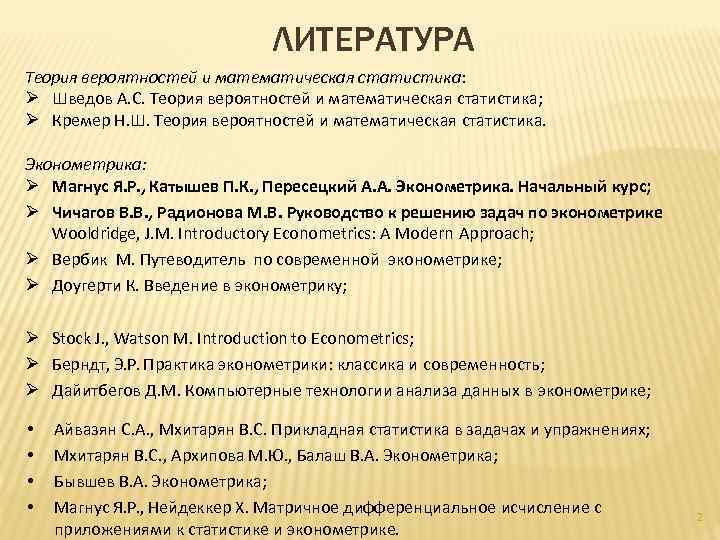 ЛИТЕРАТУРА

Теория вероятностей и математическая статистика:
➢ Шведов А.С. Теория вероятностей и математическая статистика;
➢ Кремер Н.Ш. Теория вероятностей и математическая статистика.

Эконометрика:
➢ Магнус Я.Р., Катышев П.К., Пересецкий А.А. Эконометрика. Начальный курс;
➢ Чичагов В.В., Радионова М.В. Руководство к решению задач по эконометрике Wooldridge, J.M. Introductory Econometrics: A Modern Approach;
➢ Вербик М. Путеводитель по современной эконометрике;
➢ Доугерти К. Введение в эконометрику;

➢ Stock J., Watson M. Introduction to Econometrics;
➢ Берндт, Э.Р. Практика эконометрики: классика и современность;
➢ Дайитбегов Д.М. Компьютерные технологии анализа данных в эконометрике;

• Айвазян С.А., Мхитарян В.С. Прикладная статистика в задачах и упражнениях;
• Мхитарян В.С., Архипова М.Ю., Балаш В.А. Эконометрика;
• Бывшев В.А. Эконометрика;
• Магнус Я.Р., Нейдеккер Х. Матричное дифференциальное исчисление с приложениями к статистике и эконометрике.

2